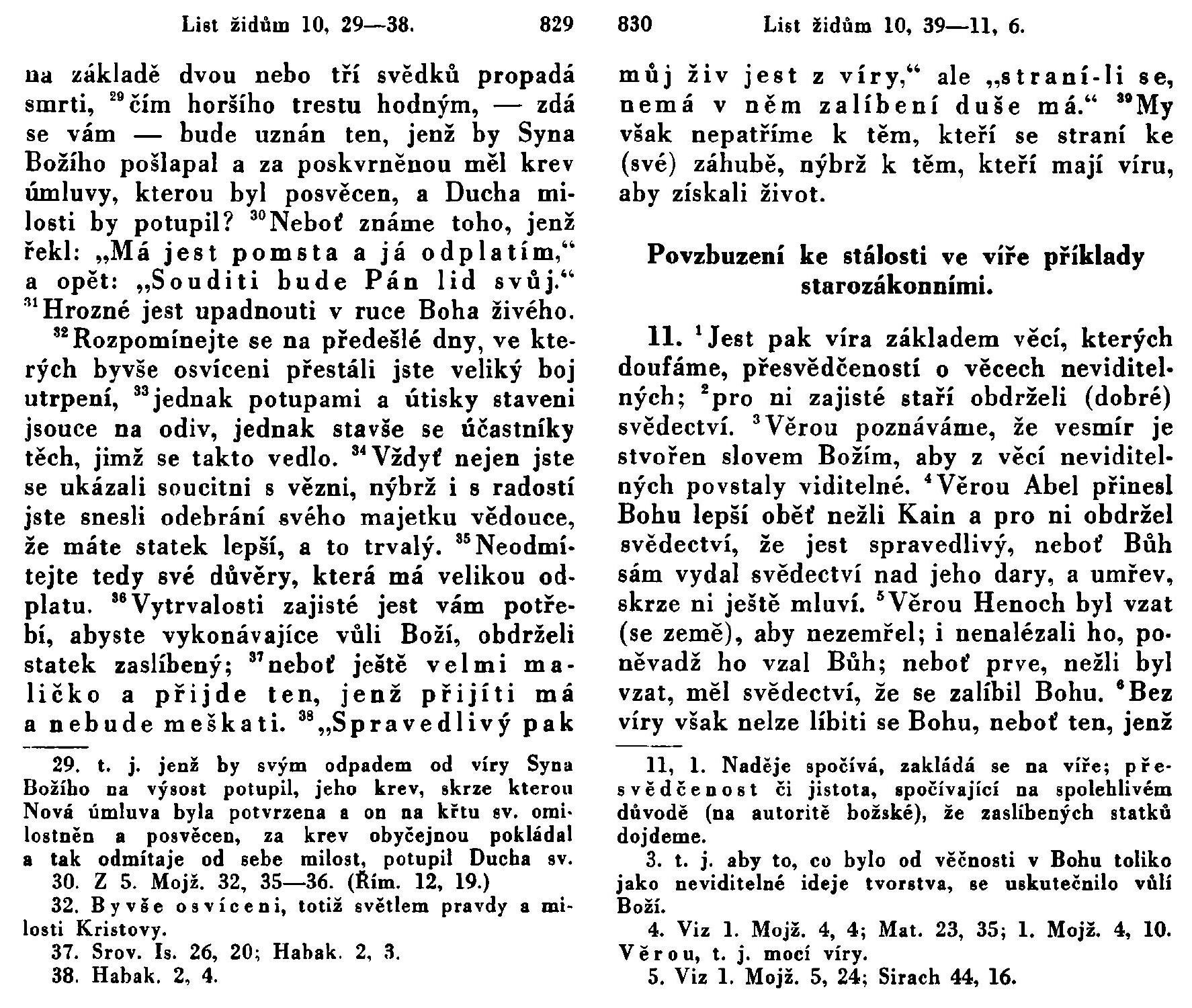 List židům 10, 29—38. 829

na základě dvou nebo tří svědků propadá smrti, $^{29}$čím horšího trestu hodným, — zdá se vám — bude uznán ten, jenž by Syna Božího pošlapal a za poskvrněnou měl krev úmluvy, kterou byl posvěcen, a Ducha milosti by potupil? $^{30}$Neboť známe toho, jenž řekl: „Má jest pomsta a já odplatím,“ a opět: „Souditi bude Pán lid svůj.“ $^{31}$Hrozné jest upadnouti v ruce Boha živého.

$^{32}$Rozpomínejte se na předešlé dny, ve kterých byvše osvíceni přestáli jste veliký boj utrpení, $^{33}$jednak potupami a útisky staveni jsouce na odiv, jednak stavše se účastníky těch, jimž se takto vedlo. $^{34}$Vždyť nejen jste se ukázali soucitni s vězni, nýbrž i s radostí jste snesli odebrání svého majetku vědouce, že máte statek lepší, a to trvalý. $^{35}$Neodmítejte tedy své důvěry, která má velikou odplatu. $^{36}$Vytrvalosti zajisté jest vám potřebí, abyste vykonávajíce vůli Boží, obdrželi statek zaslíbený; $^{37}$neboť ještě velmi maličko a přijde ten, jenž přijíti má a nebude meškati. $^{38}$„Spravedlivý pak

29. t. j. jenž by svým odpadem od víry Syna Božího na výsost potupil, jeho krev, skrze kterou Nová úmluva byla potvrzena a on na křtu sv. omilostněn a posvěcen, za krev obyčejnou pokládal a tak odmítaje od sebe milost, potupil Ducha sv.
30. Z 5. Mojž. 32, 35—36. (Řím. 12, 19.)
32. Byvše osvíceni, totiž světlem pravdy a milosti Kristovy.
37. Srov. Is. 26, 20; Habak. 2, 3.
38. Habak. 2, 4.

830 List židům 10, 39—11, 6.

můj živ jest z víry,“ ale „straní-li se, nemá v něm zalíbení duše má.“ $^{39}$My však nepatříme k těm, kteří se straní ke (své) záhubě, nýbrž k těm, kteří mají víru, aby získali život.

Povzbuzení ke stálosti ve víře příklady starozákonními.

11. $^{1}$Jest pak víra základem věcí, kterých doufáme, přesvědčeností o věcech neviditelných; $^{2}$pro ni zajisté staří obdrželi (dobré) svědectví. $^{3}$Věrou poznáváme, že vesmír je stvořen slovem Božím, aby z věcí neviditelných povstaly viditelné. $^{4}$Věrou Abel přinesl Bohu lepší oběť nežli Kain a pro ni obdržel svědectví, že jest spravedlivý, neboť Bůh sám vydal svědectví nad jeho dary, a umřev, skrze ni ještě mluví. $^{5}$Věrou Henoch byl vzat (se země), aby nezemřel; i nenalézali ho, poněvadž ho vzal Bůh; neboť prve, nežli byl vzat, měl svědectví, že se zalíbil Bohu. $^{6}$Bez víry však nelze líbiti se Bohu, neboť ten, jenž

11, 1. Naděje spočívá, zakládá se na víře; přesvědčenost či jistota, spočívající na spolehlivém důvodě (na autoritě božské), že zaslíbených statků dojdeme.
3. t. j. aby to, co bylo od věčnosti v Bohu toliko jako neviditelné ideje tvorstva, se uskutečnilo vůlí Boží.
4. Viz 1. Mojž. 4, 4; Mat. 23, 35; 1. Mojž. 4, 10. Věrou, t. j. mocí víry.
5. Viz 1. Mojž. 5, 24; Sirach 44, 16.